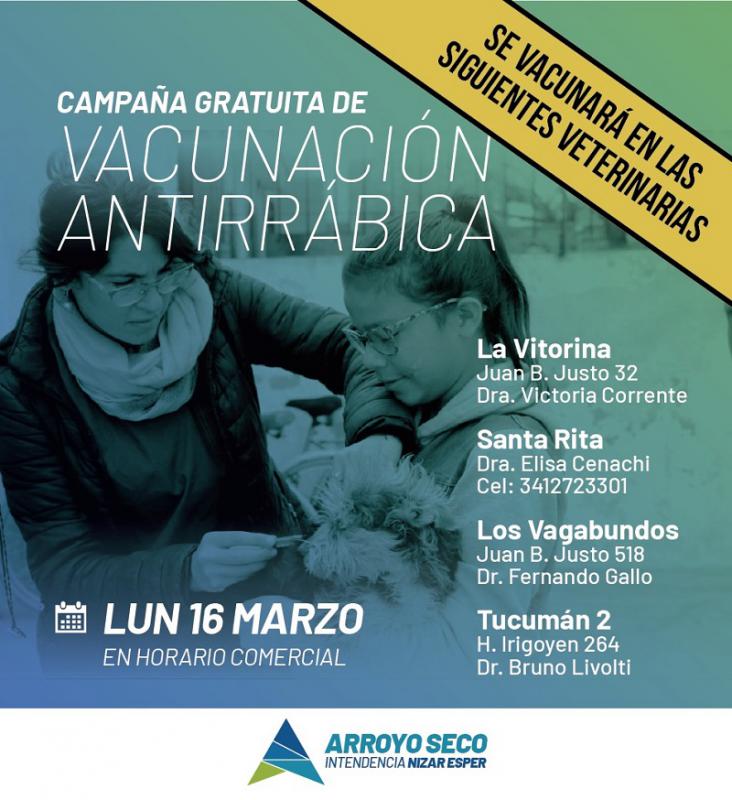 SE VACUNARÁ EN LAS
SIGUIENTES VETERINARIAS

CAMPAÑA GRATUITA DE
VACUNACIÓN
ANTIRRÁBICA

La Vitorina
Juan B. Justo 32
Dra. Victoria Corrente

Santa Rita
Dra. Elisa Cenachi
Cel: 3412723301

Los Vagabundos
Juan B. Justo 518
Dr. Fernando Gallo

Tucumán 2
H. Irigoyen 264
Dr. Bruno Livolti

LUN 16 MARZO
EN HORARIO COMERCIAL

ARROYO SECO
INTENDENCIA NIZAR ESPER